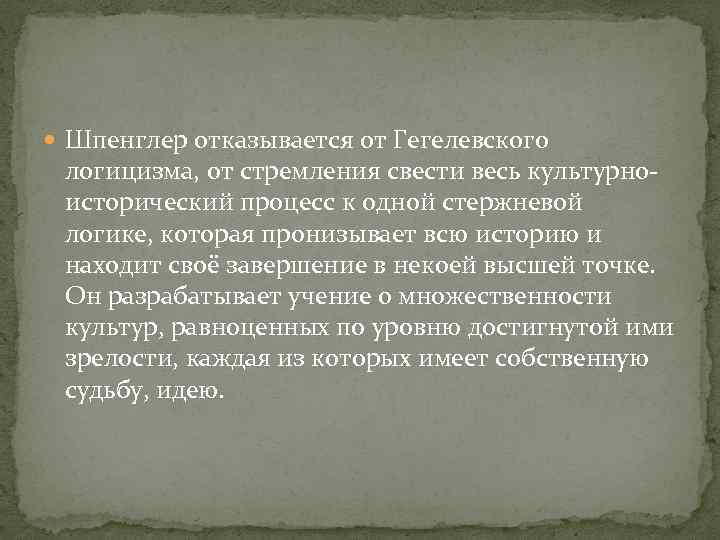 Шпенглер отказывается от Гегелевского логицизма, от стремления свести весь культурно-исторический процесс к одной стержневой логике, которая пронизывает всю историю и находит своё завершение в некоей высшей точке. Он разрабатывает учение о множественности культур, равноценных по уровню достигнутой ими зрелости, каждая из которых имеет собственную судьбу, идею.